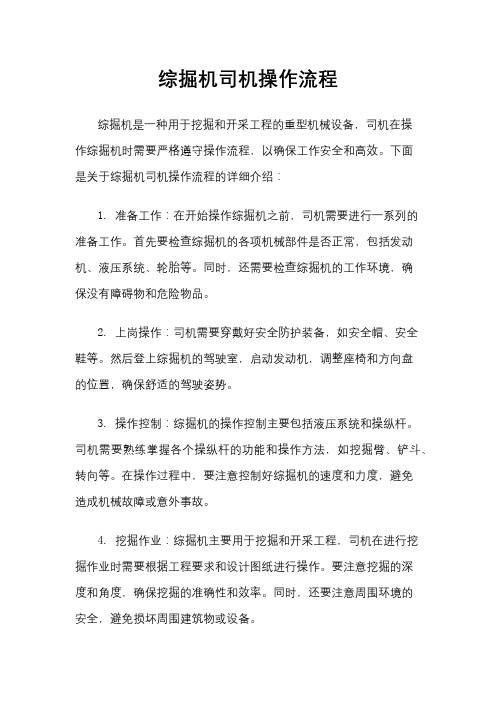 综掘机司机操作流程

综掘机是一种用于挖掘和开采工程的重型机械设备，司机在操作综掘机时需要严格遵守操作流程，以确保工作安全和高效。下面是关于综掘机司机操作流程的详细介绍：

1. 准备工作：在开始操作综掘机之前，司机需要进行一系列的准备工作。首先要检查综掘机的各项机械部件是否正常，包括发动机、液压系统、轮胎等。同时，还需要检查综掘机的工作环境，确保没有障碍物和危险物品。

2. 上岗操作：司机需要穿戴好安全防护装备，如安全帽、安全鞋等。然后登上综掘机的驾驶室，启动发动机，调整座椅和方向盘的位置，确保舒适的驾驶姿势。

3. 操作控制：综掘机的操作控制主要包括液压系统和操纵杆。司机需要熟练掌握各个操纵杆的功能和操作方法，如挖掘臂、铲斗、转向等。在操作过程中，要注意控制好综掘机的速度和力度，避免造成机械故障或意外事故。

4. 挖掘作业：综掘机主要用于挖掘和开采工程，司机在进行挖掘作业时需要根据工程要求和设计图纸进行操作。要注意挖掘的深度和角度，确保挖掘的准确性和效率。同时，还要注意周围环境的安全，避免损坏周围建筑物或设备。